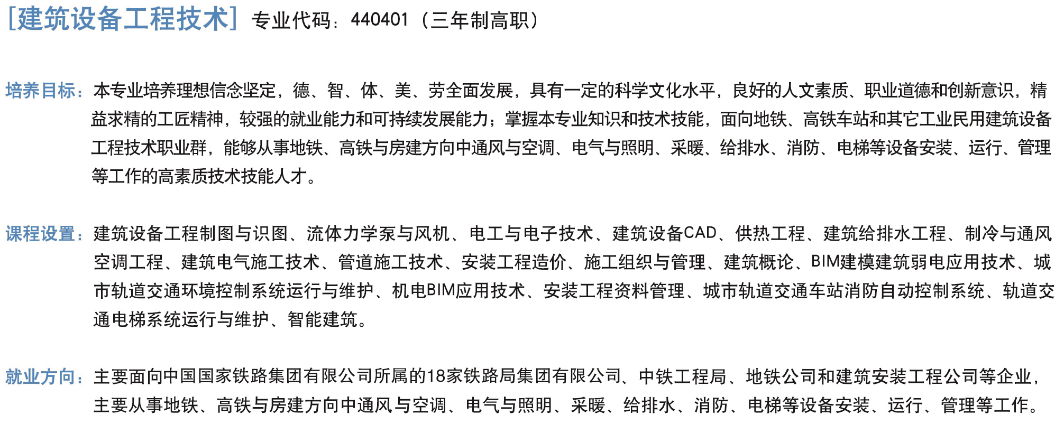 [建筑设备工程技术] 专业代码：440401（三年制高职）

培养目标：本专业培养理想信念坚定，德、智、体、美、劳全面发展，具有一定的科学文化水平，良好的人文素质、职业道德和创新意识，精益求精的工匠精神，较强的就业能力和可持续发展能力；掌握本专业知识和技术技能，面向地铁、高铁车站和其它工业民用建筑设备工程技术职业群，能够从事地铁、高铁与房建方向中通风与空调、电气与照明、采暖、给排水、消防、电梯等设备安装、运行、管理等工作的高素质技术技能人才。

课程设置：建筑设备工程制图与识图、流体力学泵与风机、电工与电子技术、建筑设备CAD、供热工程、建筑给排水工程、制冷与通风空调工程、建筑电气施工技术、管道施工技术、安装工程造价、施工组织与管理、建筑概论、BIM建模建筑弱电应用技术、城市轨道交通环境控制系统运行与维护、机电BIM应用技术、安装工程资料管理、城市轨道交通车站消防自动控制系统、轨道交通电梯系统运行与维护、智能建筑。

就业方向：主要面向中国国家铁路集团有限公司所属的18家铁路局集团有限公司、中铁工程局、地铁公司和建筑安装工程公司等企业，主要从事地铁、高铁与房建方向中通风与空调、电气与照明、采暖、给排水、消防、电梯等设备安装、运行、管理等工作。